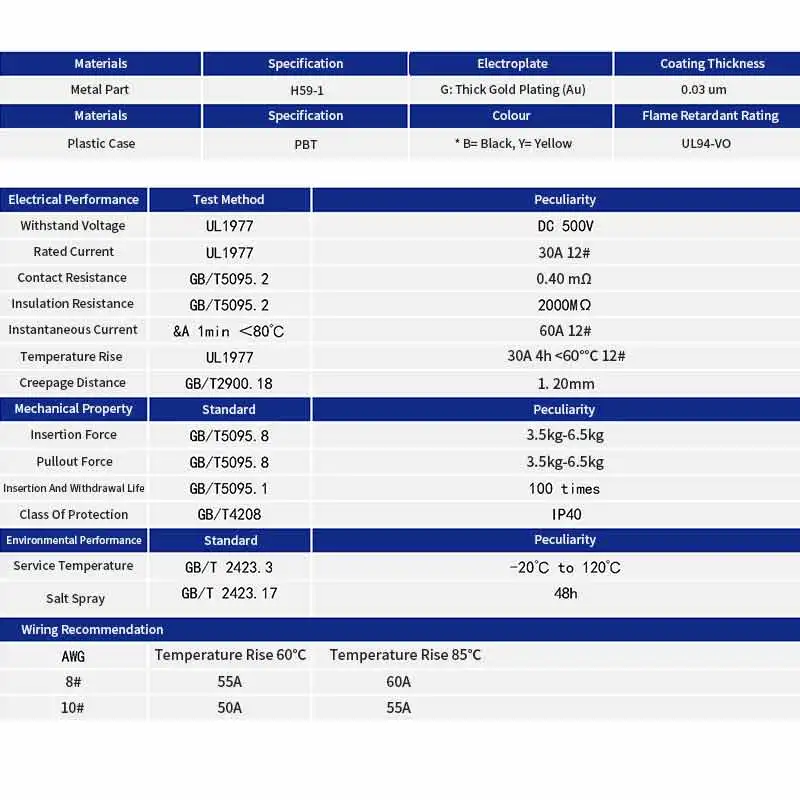 | Materials | Specification | Electroplate | Coating Thickness |
|---|---|---|---|
| Metal Part | H59-1 | G: Thick Gold Plating (Au) | 0.03 um |
| Materials | Specification | Colour | Flame Retardant Rating |
| Plastic Case | PBT | * B= Black, Y= Yellow | UL94-VO |

| Electrical Performance | Test Method | Peculiarity |
|---|---|---|
| Withstand Voltage | UL1977 | DC 500V |
| Rated Current | UL1977 | 30A 12# |
| Contact Resistance | GB/T5095. 2 | 0.40 mΩ |
| Insulation Resistance | GB/T5095. 2 | 2000MΩ |
| Instantaneous Current | &A 1min <80℃ | 60A 12# |
| Temperature Rise | UL1977 | 30A 4h <60°℃ 12# |
| Creepage Distance | GB/T2900. 18 | 1. 20mm |
| Mechanical Property | Standard | Peculiarity |
| Insertion Force | GB/T5095. 8 | 3.5kg-6.5kg |
| Pullout Force | GB/T5095. 8 | 3.5kg-6.5kg |
| Insertion And Withdrawal Life | GB/T5095. 1 | 100 times |
| Class Of Protection | GB/T4208 | IP40 |
| Environmental Performance | Standard | Peculiarity |
| Service Temperature | GB/T 2423. 3 | -20℃ to 120℃ |
| Salt Spray | GB/T 2423. 17 | 48h |

Wiring Recommendation

| AWG | Temperature Rise 60°C | Temperature Rise 85°C |
|---|---|---|
| 8# | 55A | 60A |
| 10# | 50A | 55A |